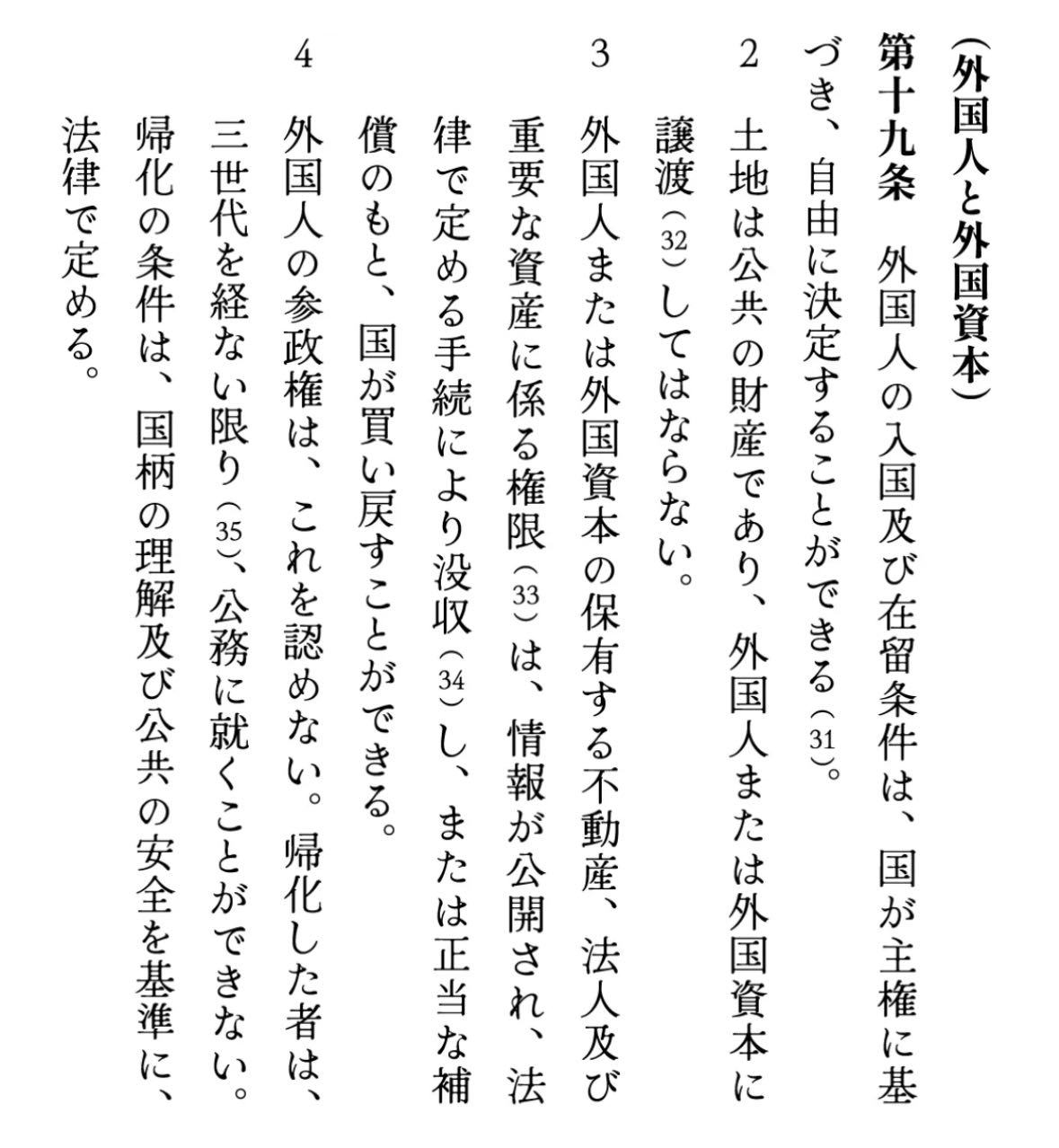 （外国人と外国資本）

第十九条　外国人の入国及び在留条件は、国が主権に基づき、自由に決定することができる（31）。

2　土地は公共の財産であり、外国人または外国資本に譲渡（32）してはならない。

3　外国人または外国資本の保有する不動産、法人及び重要な資産に係る権限（33）は、情報が公開され、法律で定める手続により没収（34）し、または正当な補償のもと、国が買い戻すことができる。

4　外国人の参政権は、これを認めない。帰化した者は、三世代を経ない限り（35）、公務に就くことができない。帰化の条件は、国柄の理解及び公共の安全を基準に、法律で定める。